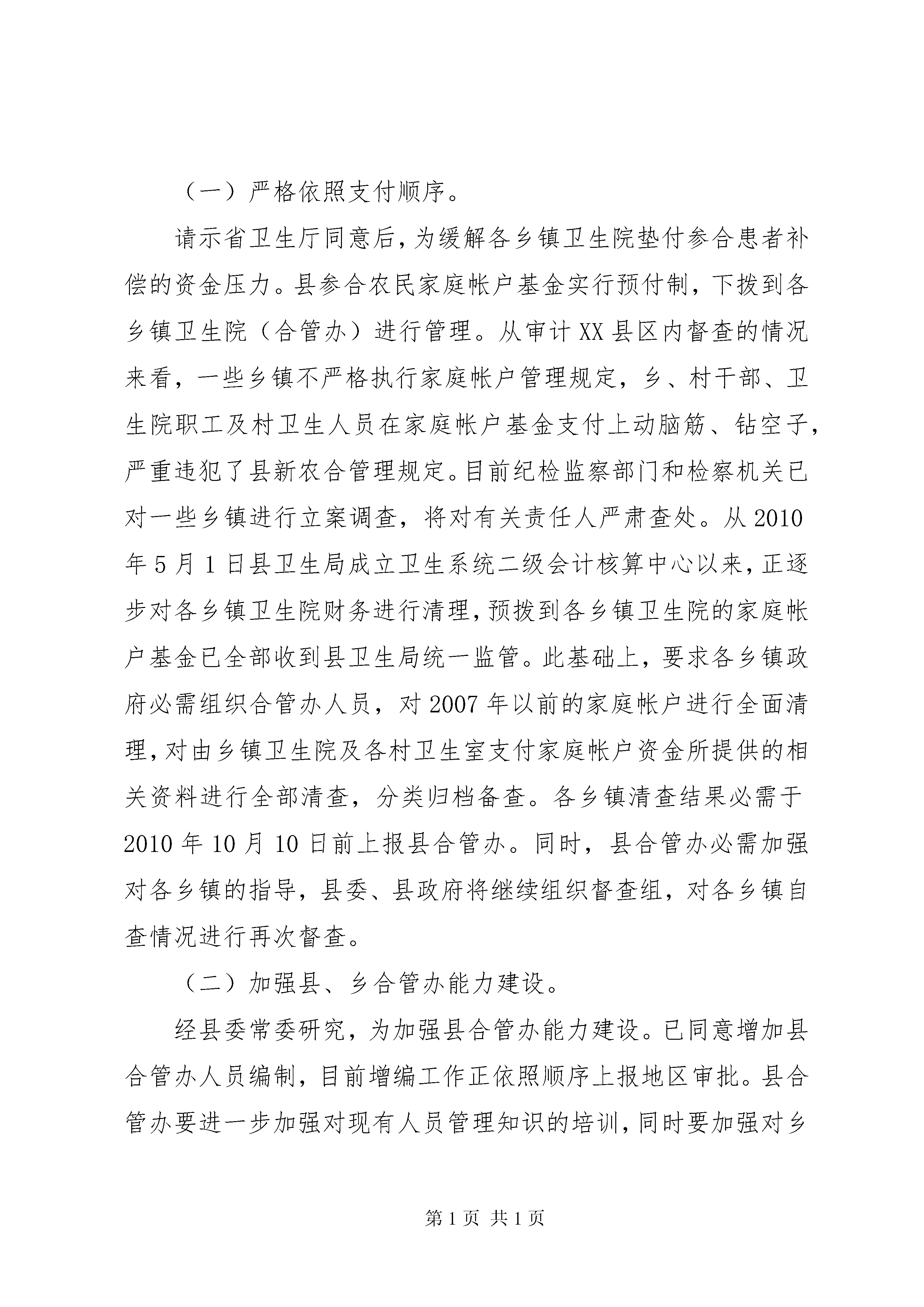 （一）严格依照支付顺序。

请示省卫生厅同意后，为缓解各乡镇卫生院垫付参合患者补偿的资金压力。县参合农民家庭帐户基金实行预付制，下拨到各乡镇卫生院（合管办）进行管理。从审计XX县区内督查的情况来看，一些乡镇不严格执行家庭帐户管理规定，乡、村干部、卫生院职工及村卫生人员在家庭帐户基金支付上动脑筋、钻空子，严重违犯了县新农合管理规定。目前纪检监察部门和检察机关已对一些乡镇进行立案调查，将对有关责任人严肃查处。从2010年5月1日县卫生局成立卫生系统二级会计核算中心以来，正逐步对各乡镇卫生院财务进行清理，预拨到各乡镇卫生院的家庭帐户基金已全部收到县卫生局统一监管。此基础上，要求各乡镇政府必需组织合管办人员，对2007年以前的家庭帐户进行全面清理，对由乡镇卫生院及各村卫生室支付家庭帐户资金所提供的相关资料进行全部清查，分类归档备查。各乡镇清查结果必需于2010年10月10日前上报县合管办。同时，县合管办必需加强对各乡镇的指导，县委、县政府将继续组织督查组，对各乡镇自查情况进行再次督查。

（二）加强县、乡合管办能力建设。

经县委常委研究，为加强县合管办能力建设。已同意增加县合管办人员编制，目前增编工作正依照顺序上报地区审批。县合管办要进一步加强对现有人员管理知识的培训，同时要加强对乡

第1页 共1页